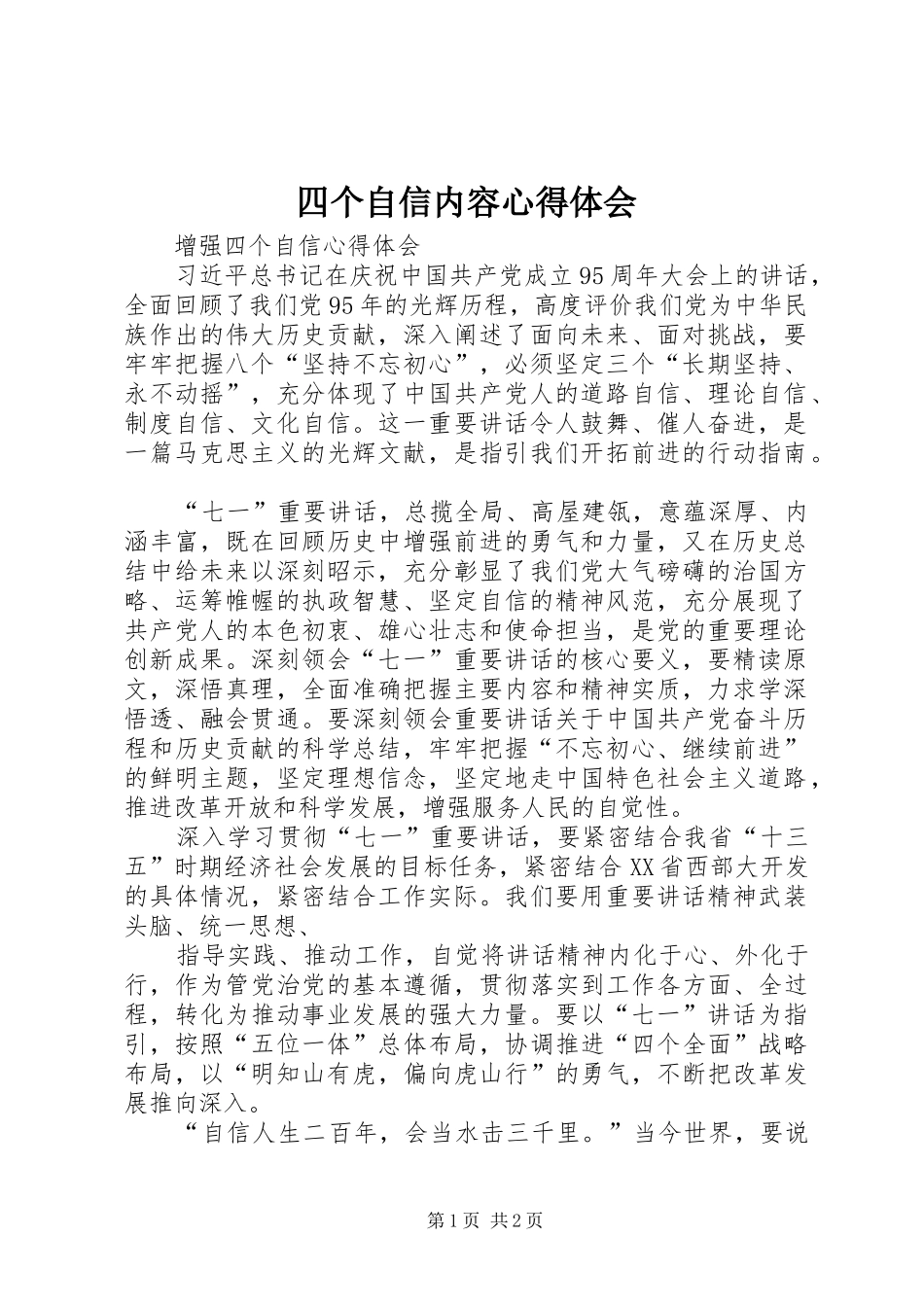 四个自信内容心得体会

增强四个自信心得体会

习近平总书记在庆祝中国共产党成立95周年大会上的讲话，全面回顾了我们党95年的光辉历程，高度评价我们党为中华民族作出的伟大历史贡献，深入阐述了面向未来、面对挑战，要牢牢把握八个“坚持不忘初心”，必须坚定三个“长期坚持、永不动摇”，充分体现了中国共产党人的道路自信、理论自信、制度自信、文化自信。这一重要讲话令人鼓舞、催人奋进，是一篇马克思主义的光辉文献，是指引我们开拓前进的行动指南。

“七一”重要讲话，总揽全局、高屋建瓴，意蕴深厚、内涵丰富，既在回顾历史中增强前进的勇气和力量，又在历史总结中给未来以深刻昭示，充分彰显了我们党大气磅礴的治国方略、运筹帷幄的执政智慧、坚定自信的精神风范，充分展现了共产党人的本色初衷、雄心壮志和使命担当，是党的重要理论创新成果。深刻领会“七一”重要讲话的核心要义，要精读原文，深悟真理，全面准确把握主要内容和精神实质，力求学深悟透、融会贯通。要深刻领会重要讲话关于中国共产党奋斗历程和历史贡献的科学总结，牢牢把握“不忘初心、继续前进”的鲜明主题，坚定理想信念，坚定地走中国特色社会主义道路，推进改革开放和科学发展，增强服务人民的自觉性。

深入学习贯彻“七一”重要讲话，要紧密结合我省“十三五”时期经济社会发展的目标任务，紧密结合XX省西部大开发的具体情况，紧密结合工作实际。我们要用重要讲话精神武装头脑、统一思想、

指导实践、推动工作，自觉将讲话精神内化于心、外化于行，作为管党治党的基本遵循，贯彻落实到工作各方面、全过程，转化为推动事业发展的强大力量。要以“七一”讲话为指引，按照“五位一体”总体布局，协调推进“四个全面”战略布局，以“明知山有虎，偏向虎山行”的勇气，不断把改革发展推向深入。

“自信人生二百年，会当水击三千里。”当今世界，要说

第1页 共2页